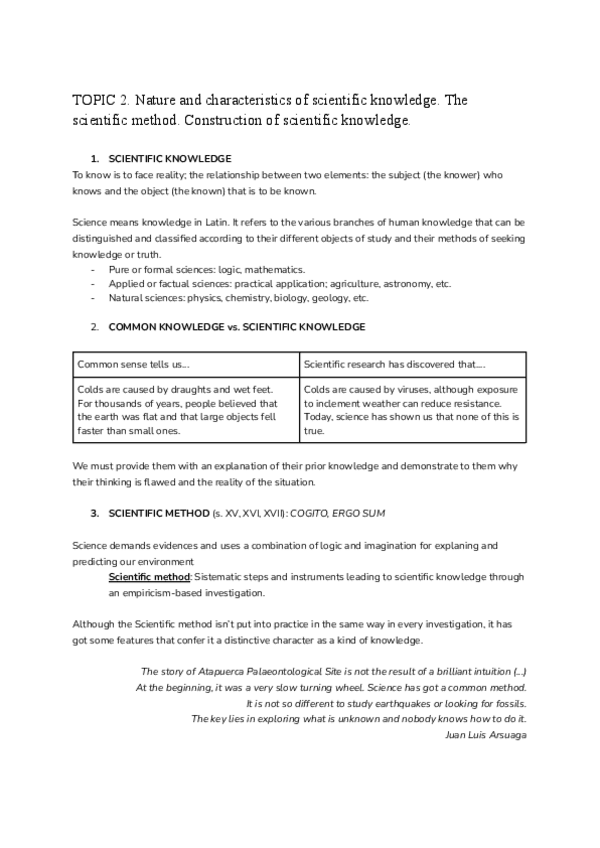 TOPIC 2. Nature and characteristics of scientific knowledge. The scientific method. Construction of scientific knowledge.

1. SCIENTIFIC KNOWLEDGE

To know is to face reality; the relationship between two elements: the subject (the knower) who knows and the object (the known) that is to be known.

Science means knowledge in Latin. It refers to the various branches of human knowledge that can be distinguished and classified according to their different objects of study and their methods of seeking knowledge or truth.

- Pure or formal sciences: logic, mathematics.
- Applied or factual sciences: practical application; agriculture, astronomy, etc.
- Natural sciences: physics, chemistry, biology, geology, etc.

2. COMMON KNOWLEDGE vs. SCIENTIFIC KNOWLEDGE

| Common sense tells us... | Scientific research has discovered that.... |
|---|---|
| Colds are caused by draughts and wet feet. For thousands of years, people believed that the earth was flat and that large objects fell faster than small ones. | Colds are caused by viruses, although exposure to inclement weather can reduce resistance. Today, science has shown us that none of this is true. |

We must provide them with an explanation of their prior knowledge and demonstrate to them why their thinking is flawed and the reality of the situation.

3. SCIENTIFIC METHOD (s. XV, XVI, XVII): COGITO, ERGO SUM

Science demands evidences and uses a combination of logic and imagination for explaning and predicting our environment

Scientific method: Sistematic steps and instruments leading to scientific knowledge through an empiricism-based investigation.

Although the Scientific method isn't put into practice in the same way in every investigation, it has got some features that confer it a distinctive character as a kind of knowledge.

The story of Atapuerca Palaeontological Site is not the result of a brilliant intuition (...)
At the beginning, it was a very slow turning wheel. Science has got a common method.
It is not so different to study earthquakes or looking for fossils.
The key lies in exploring what is unknown and nobody knows how to do it.
Juan Luis Arsuaga